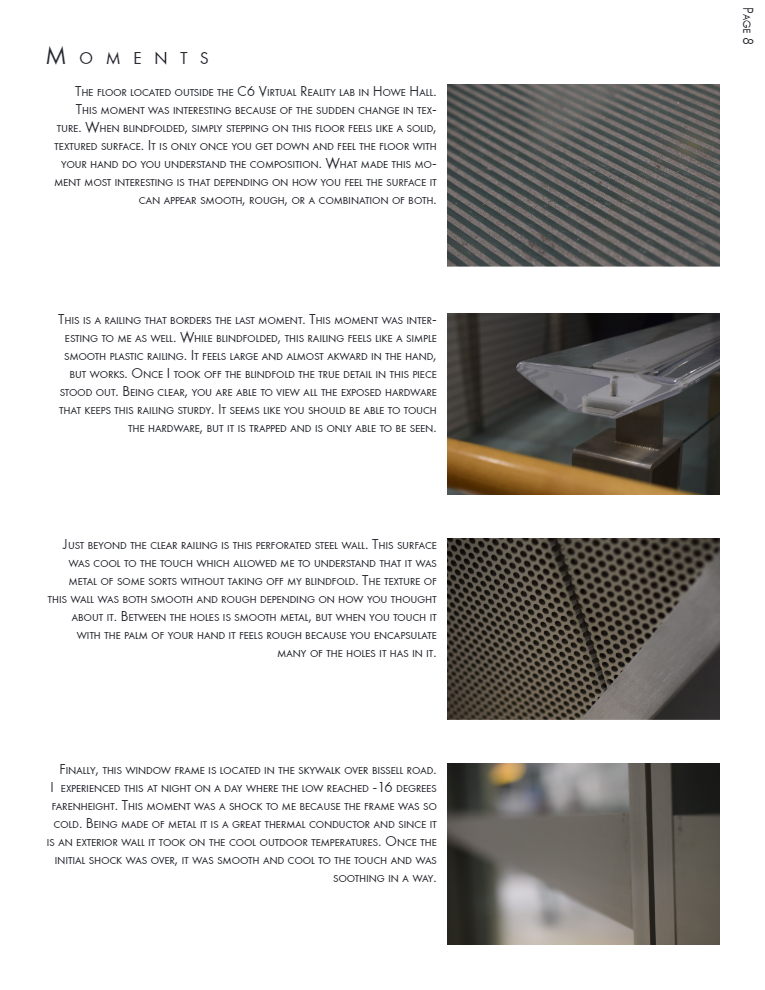 Page 8

Moments

The floor located outside the C6 Virtual Reality lab in Howe Hall. This moment was interesting because of the sudden change in texture. When blindfolded, simply stepping on this floor feels like a solid, textured surface. It is only once you get down and feel the floor with your hand do you understand the composition. What made this moment most interesting is that depending on how you feel the surface it can appear smooth, rough, or a combination of both.

This is a railing that borders the last moment. This moment was interesting to me as well. While blindfolded, this railing feels like a simple smooth plastic railing. It feels large and almost akward in the hand, but works. Once I took off the blindfold the true detail in this piece stood out. Being clear, you are able to view all the exposed hardware that keeps this railing sturdy. It seems like you should be able to touch the hardware, but it is trapped and is only able to be seen.

Just beyond the clear railing is this perforated steel wall. This surface was cool to the touch which allowed me to understand that it was metal of some sorts without taking off my blindfold. The texture of this wall was both smooth and rough depending on how you thought about it. Between the holes is smooth metal, but when you touch it with the palm of your hand it feels rough because you encapsulate many of the holes it has in it.

Finally, this window frame is located in the skywalk over bissell road. I experienced this at night on a day where the low reached -16 degrees farenheight. This moment was a shock to me because the frame was so cold. Being made of metal it is a great thermal conductor and since it is an exterior wall it took on the cool outdoor temperatures. Once the initial shock was over, it was smooth and cool to the touch and was soothing in a way.